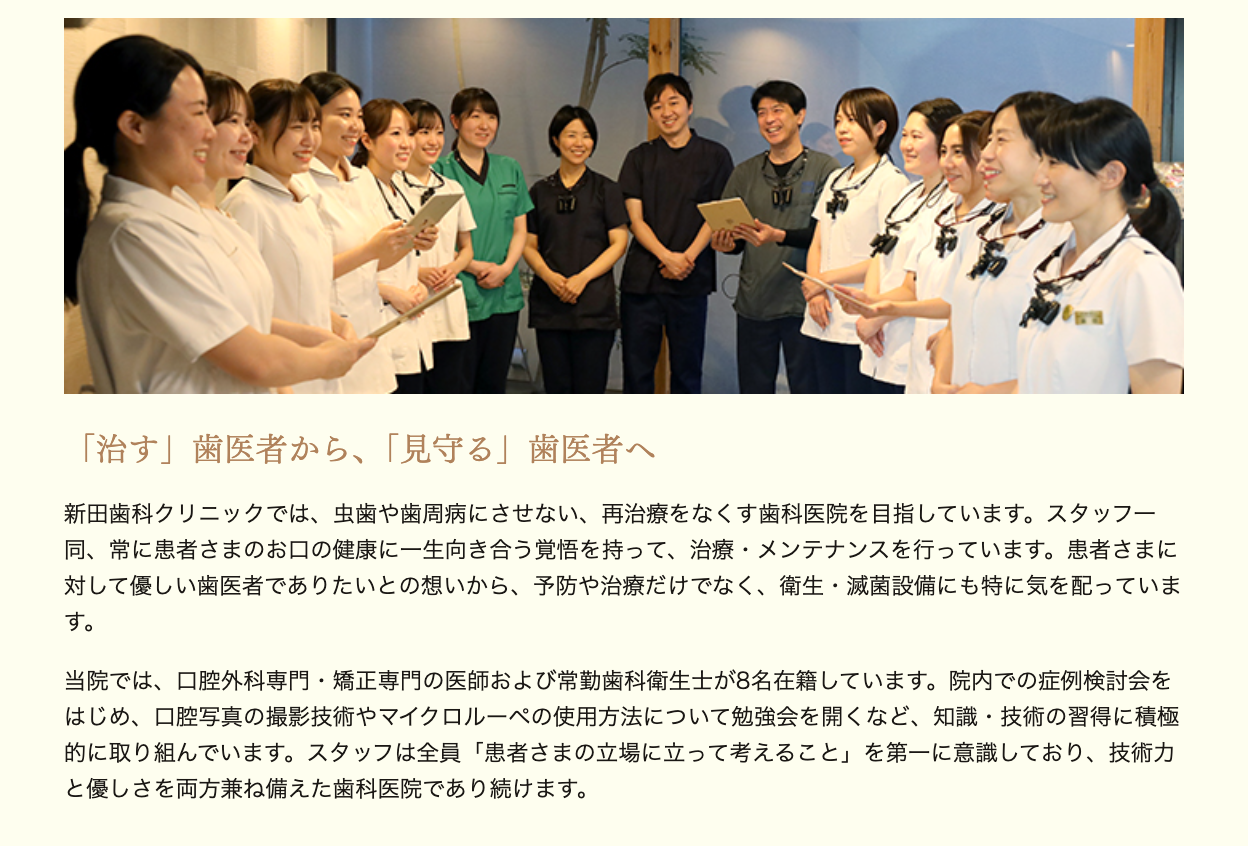 「治す」歯医者から、「見守る」歯医者へ

新田歯科クリニックでは、虫歯や歯周病にさせない、再治療をなくす歯科医院を目指しています。スタッフ一同、常に患者さまのお口の健康に一生向き合う覚悟を持って、治療・メンテナンスを行っています。患者さまに対して優しい歯医者でありたいとの想いから、予防や治療だけでなく、衛生・滅菌設備にも特に気を配っています。

当院では、口腔外科専門・矯正専門の医師および常勤歯科衛生士が8名在籍しています。院内での症例検討会をはじめ、口腔写真の撮影技術やマイクロルーペの使用方法について勉強会を開くなど、知識・技術の習得に積極的に取り組んでいます。スタッフは全員「患者さまの立場に立って考えること」を第一に意識しており、技術力と優しさを両方兼ね備えた歯科医院であり続けます。